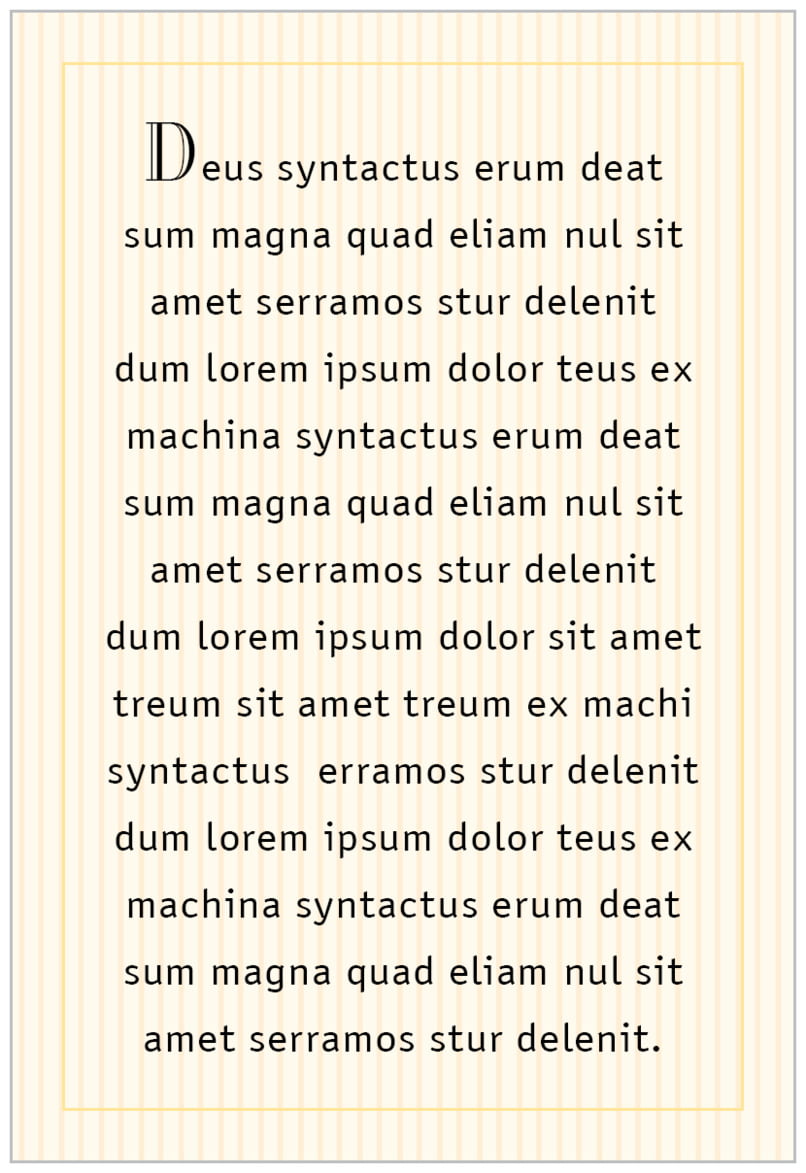 Deus syntactus erum deat sum magna quad eliam nul sit amet serramos stur delenit dum lorem ipsum dolor teus ex machina syntactus erum deat sum magna quad eliam nul sit amet serramos stur delenit dum lorem ipsum dolor sit amet treum sit amet treum ex machi syntactus erramos stur delenit dum lorem ipsum dolor teus ex machina syntactus erum deat sum magna quad eliam nul sit amet serramos stur delenit.